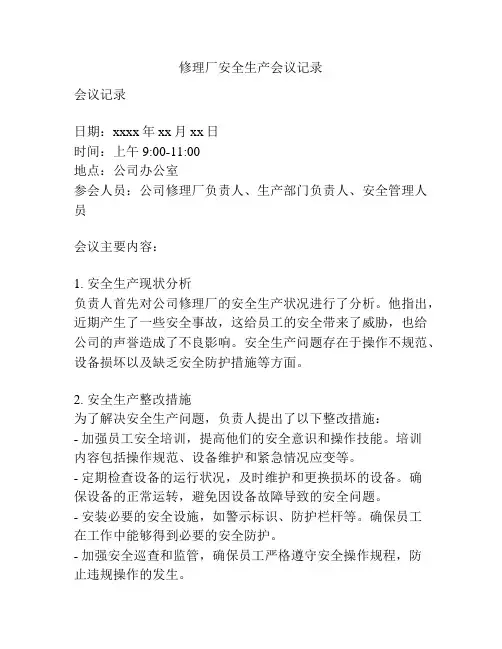 修理厂安全生产会议记录

会议记录

日期：xxxx 年 xx 月 xx 日
时间：上午 9:00-11:00
地点：公司办公室
参会人员：公司修理厂负责人、生产部门负责人、安全管理人员

会议主要内容：

1. 安全生产现状分析
负责人首先对公司修理厂的安全生产状况进行了分析。他指出，近期产生了一些安全事故，这给员工的安全带来了威胁，也给公司的声誉造成了不良影响。安全生产问题存在于操作不规范、设备损坏以及缺乏安全防护措施等方面。

2. 安全生产整改措施
为了解决安全生产问题，负责人提出了以下整改措施：
- 加强员工安全培训，提高他们的安全意识和操作技能。培训内容包括操作规范、设备维护和紧急情况应变等。
- 定期检查设备的运行状况，及时维护和更换损坏的设备。确保设备的正常运转，避免因设备故障导致的安全问题。
- 安装必要的安全设施，如警示标识、防护栏杆等。确保员工在工作中能够得到必要的安全防护。
- 加强安全巡查和监管，确保员工严格遵守安全操作规程，防止违规操作的发生。